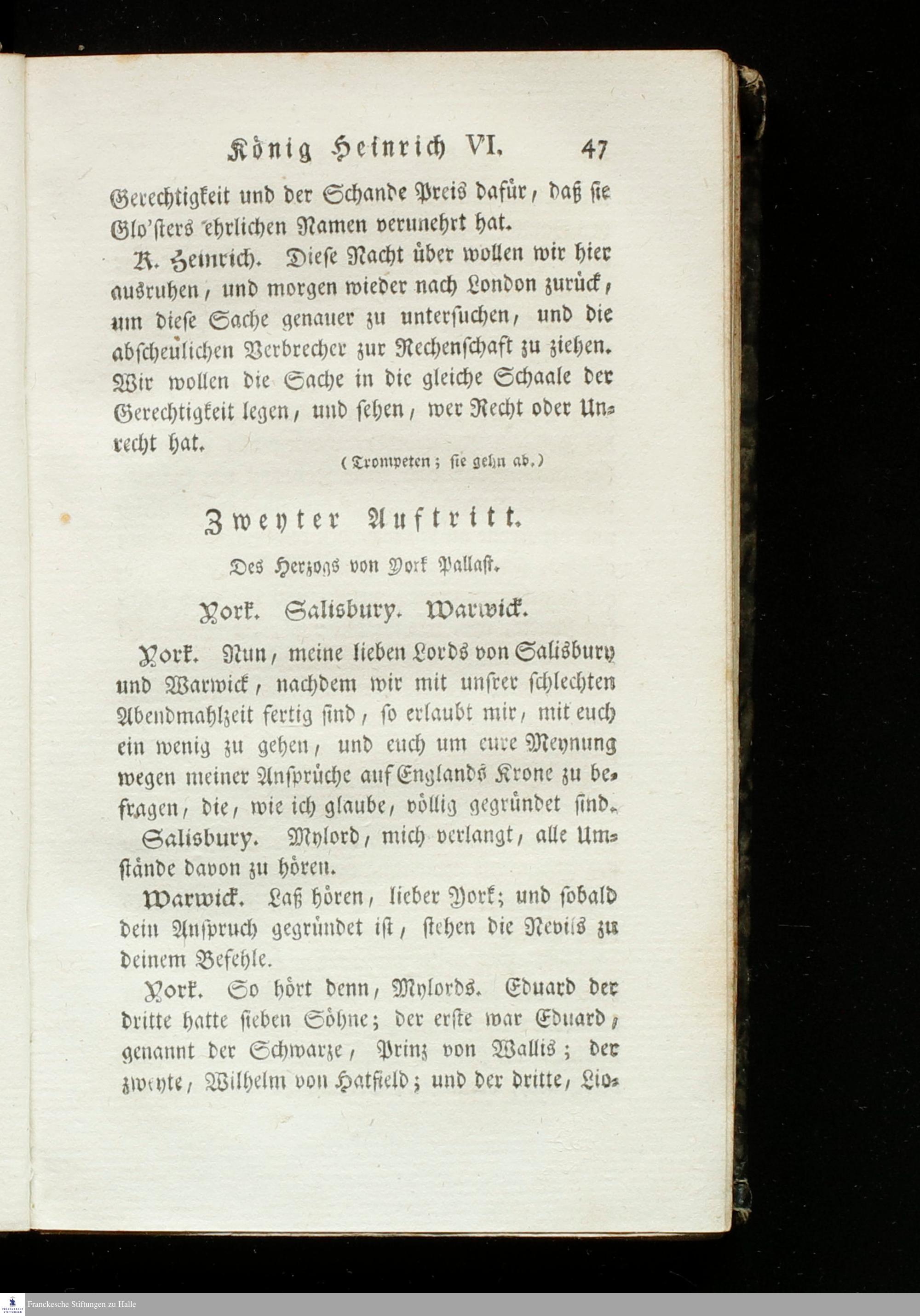 König Heinrich VI. 47

Gerechtigkeit und der Schande Preis dafür, daß sie Glo'sters ehrlichen Namen verunehrt hat.

K. Heinrich. Diese Nacht über wollen wir hier ausruhen, und morgen wieder nach London zurück, um diese Sache genauer zu untersuchen, und die abscheulichen Verbrecher zur Rechenschaft zu ziehen. Wir wollen die Sache in die gleiche Schaale der Gerechtigkeit legen, und sehen, wer Recht oder Unrecht hat.

(Trompeten; sie gehn ab.)

Zweyter Auftritt.

Des Herzogs von York Pallast.

York. Salisbury. Warwick.

York. Nun, meine lieben Lords von Salisbury und Warwick, nachdem wir mit unsrer schlechten Abendmahlzeit fertig sind, so erlaubt mir, mit euch ein wenig zu gehen, und euch um eure Meynung wegen meiner Ansprüche auf Englands Krone zu befragen, die, wie ich glaube, völlig gegründet sind.

Salisbury. Mylord, mich verlangt, alle Umstände davon zu hören.

Warwick. Laß hören, lieber York; und sobald dein Anspruch gegründet ist, stehen die Nevils zu deinem Befehle.

York. So hört denn, Mylords. Eduard der dritte hatte sieben Söhne; der erste war Eduard, genannt der Schwarze, Prinz von Wallis; der zweyte, Wilhelm von Hatfield; und der dritte, Lio-

Franckesche Stiftungen zu Halle